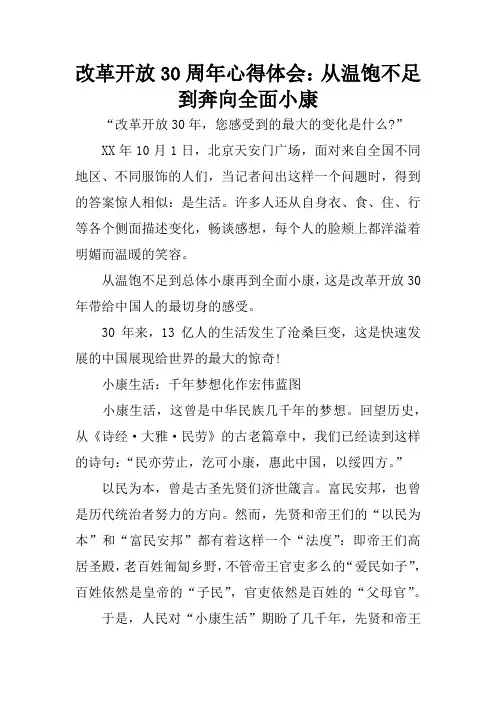 改革开放30周年心得体会：从温饱不足到奔向全面小康

“改革开放30年，您感受到的最大的变化是什么?”

XX年10月1日，北京天安门广场，面对来自全国不同地区、不同服饰的人们，当记者问出这样一个问题时，得到的答案惊人相似：是生活。许多人还从自身衣、食、住、行等各个侧面描述变化，畅谈感想，每个人的脸颊上都洋溢着明媚而温暖的笑容。

从温饱不足到总体小康再到全面小康，这是改革开放30年带给中国人的最切身的感受。

30年来，13亿人的生活发生了沧桑巨变，这是快速发展的中国展现给世界的最大的惊奇!

小康生活：千年梦想化作宏伟蓝图

小康生活，这曾是中华民族几千年的梦想。回望历史，从《诗经·大雅·民劳》的古老篇章中，我们已经读到这样的诗句：“民亦劳止，汔可小康，惠此中国，以绥四方。”

以民为本，曾是古圣先贤们济世箴言。富民安邦，也曾是历代统治者努力的方向。然而，先贤和帝王们的“以民为本”和“富民安邦”都有着这样一个“法度”：即帝王们高居圣殿，老百姓匍匐乡野，不管帝王官吏多么的“爱民如子”，百姓依然是皇帝的“子民”，官吏依然是百姓的“父母官”。

于是，人民对“小康生活”期盼了几千年，先贤和帝王